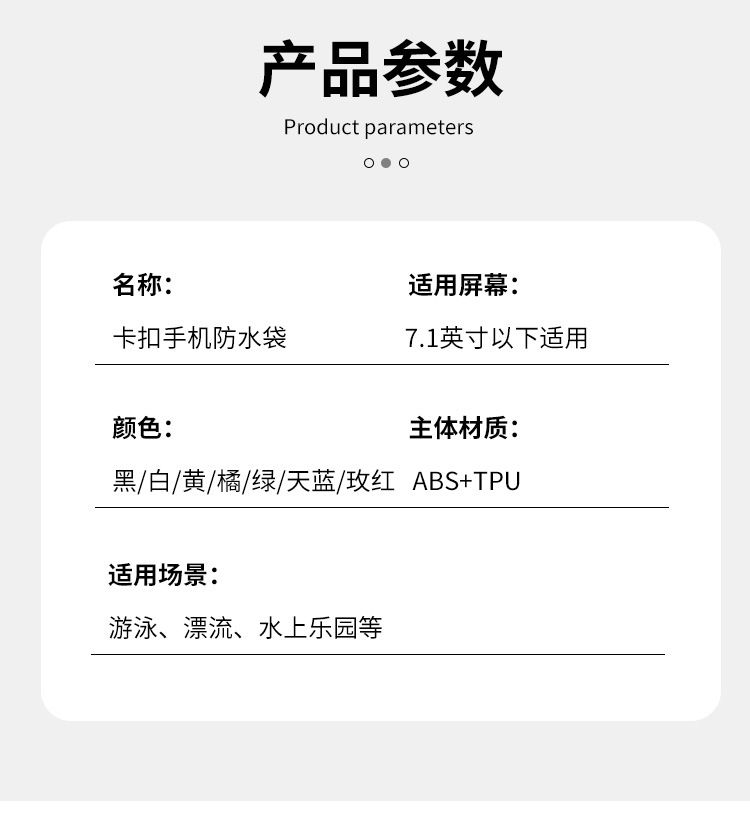 产品参数
Product parameters

名称:
卡扣手机防水袋

适用屏幕:
7.1英寸以下适用

颜色:
黑/白/黄/橘/绿/天蓝/玫红

主体材质:
ABS+TPU

适用场景:
游泳、漂流、水上乐园等